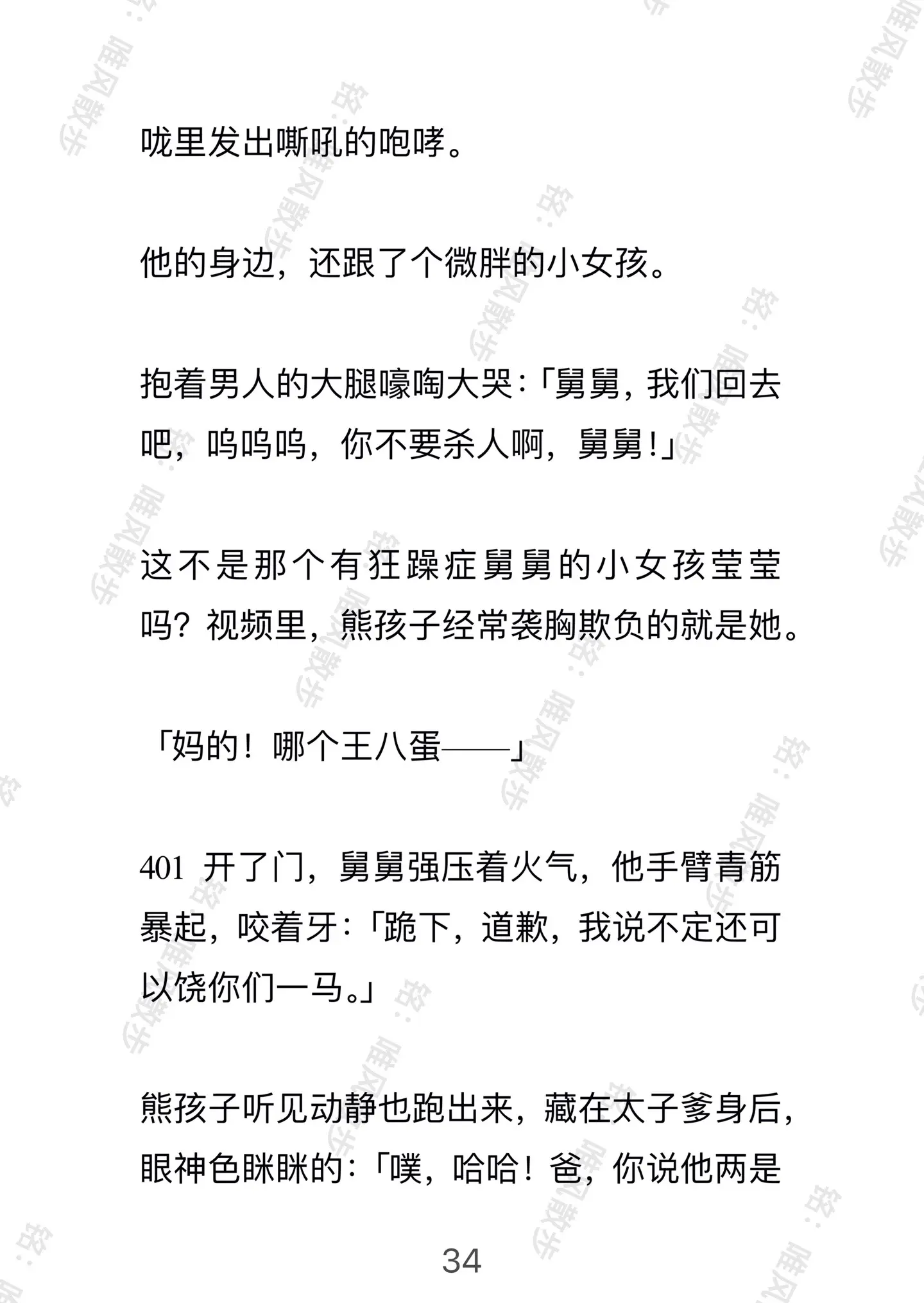 咙里发出嘶吼的咆哮。

他的身边，还跟了个微胖的小女孩。

抱着男人的大腿嚎啕大哭：「舅舅，我们回去吧，呜呜呜，你不要杀人啊，舅舅！」

这不是那个有狂躁症舅舅的小女孩莹莹吗？视频里，熊孩子经常袭胸欺负的就是她。

「妈的！哪个王八蛋——」

401 开了门，舅舅强压着火气，他手臂青筋暴起，咬着牙：「跪下，道歉，我说不定还可以饶你们一马。」

熊孩子听见动静也跑出来，藏在太子爹身后，眼神色眯眯的：「噗，哈哈！爸，你说他两是

34